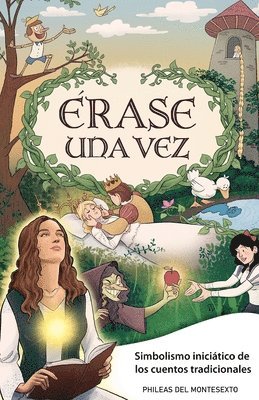 ÉRASE
UNA VEZ

Simbolismo iniciático de los cuentos tradicionales

PHILEAS DEL MONTESEXTO